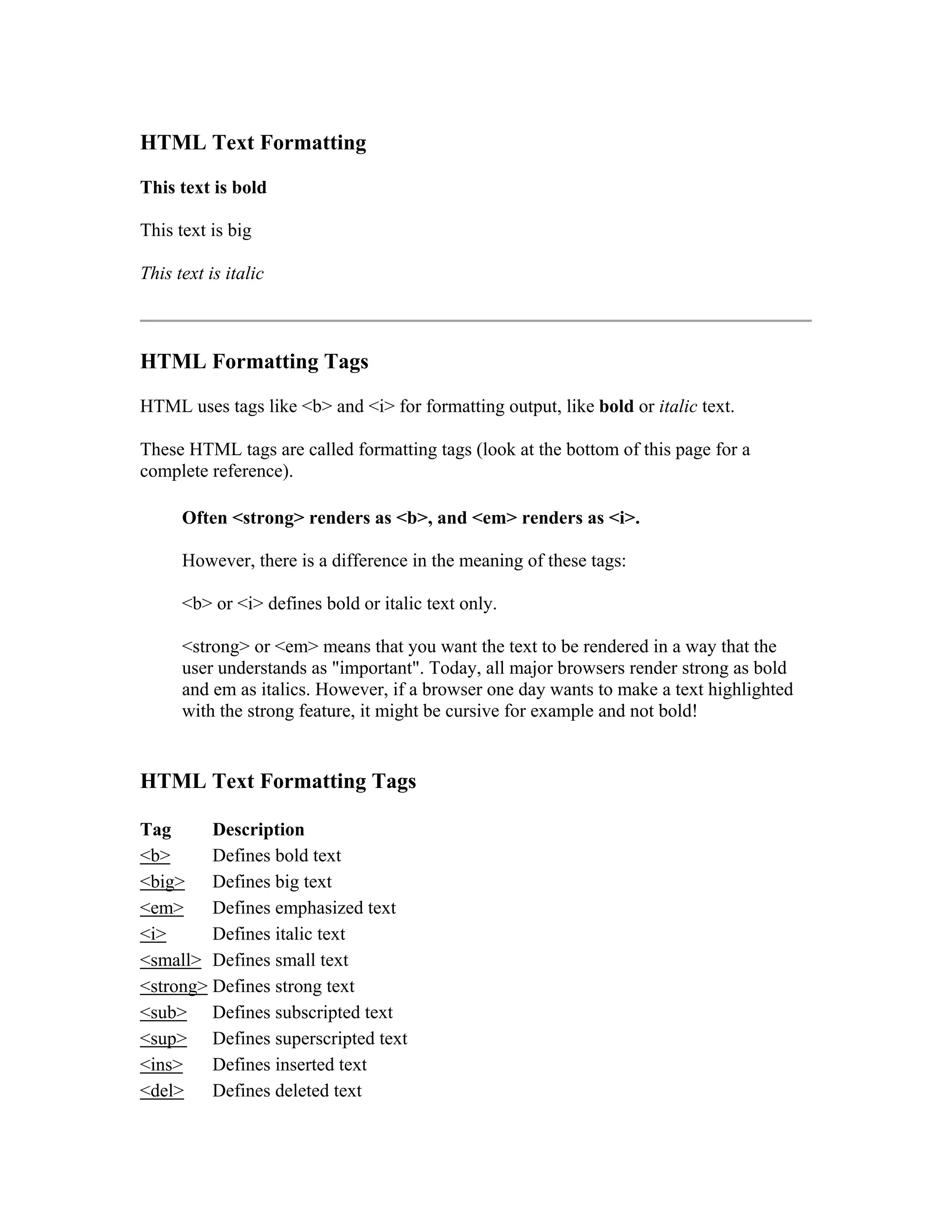 HTML Text Formatting

This text is bold

This text is big

This text is italic

HTML Formatting Tags

HTML uses tags like <b> and <i> for formatting output, like bold or italic text.

These HTML tags are called formatting tags (look at the bottom of this page for a complete reference).

Often <strong> renders as <b>, and <em> renders as <i>.

However, there is a difference in the meaning of these tags:

<b> or <i> defines bold or italic text only.

<strong> or <em> means that you want the text to be rendered in a way that the user understands as "important". Today, all major browsers render strong as bold and em as italics. However, if a browser one day wants to make a text highlighted with the strong feature, it might be cursive for example and not bold!

HTML Text Formatting Tags

| Tag | Description |
|---|---|
| <b> | Defines bold text |
| <big> | Defines big text |
| <em> | Defines emphasized text |
| <i> | Defines italic text |
| <small> | Defines small text |
| <strong> | Defines strong text |
| <sub> | Defines subscripted text |
| <sup> | Defines superscripted text |
| <ins> | Defines inserted text |
| <del> | Defines deleted text |